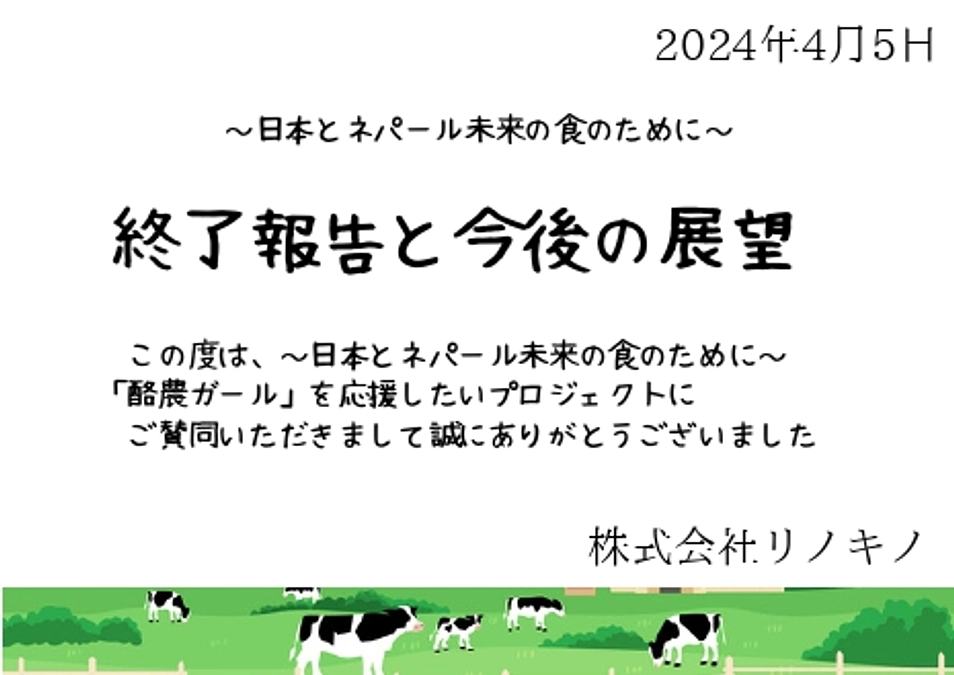 2024年4月5日

～日本とネパール未来の食のために～

終了報告と今後の展望

この度は、～日本とネパール未来の食のために～
「酪農ガール」を応援したいプロジェクトに
ご賛同いただきまして誠にありがとうございました

株式会社リノキノ